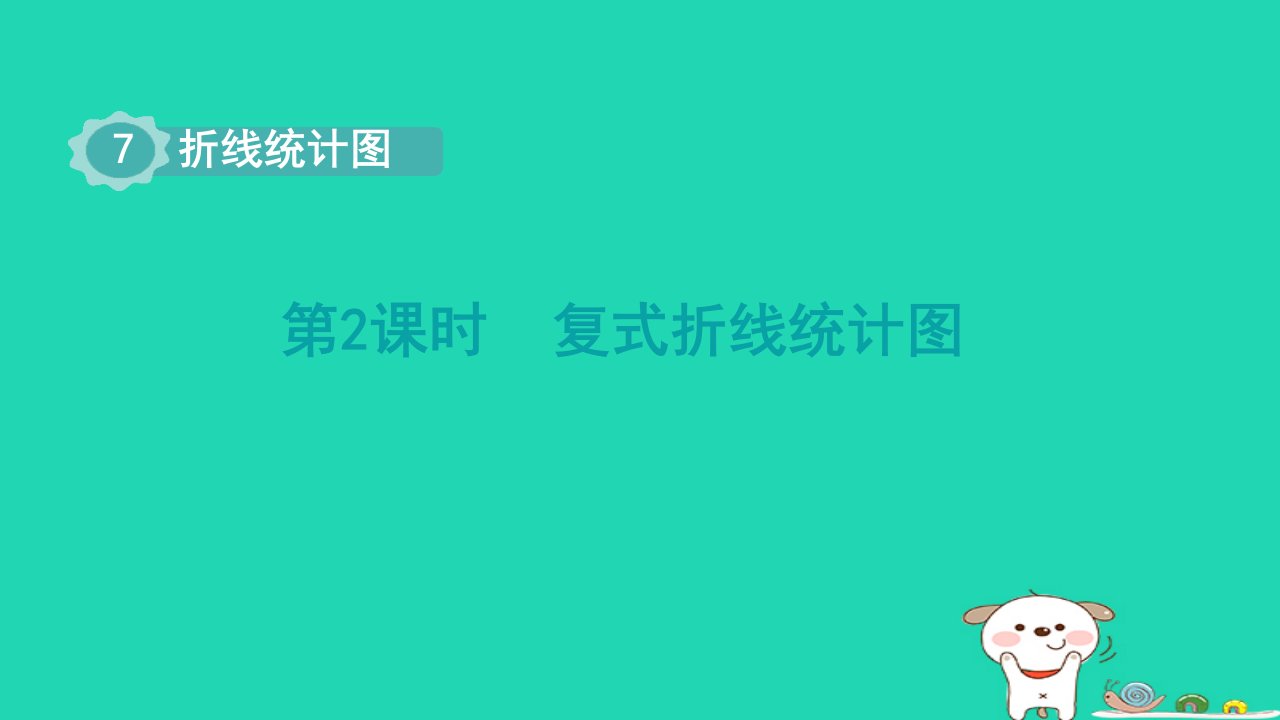 7 折线统计图

第2课时　复式折线统计图